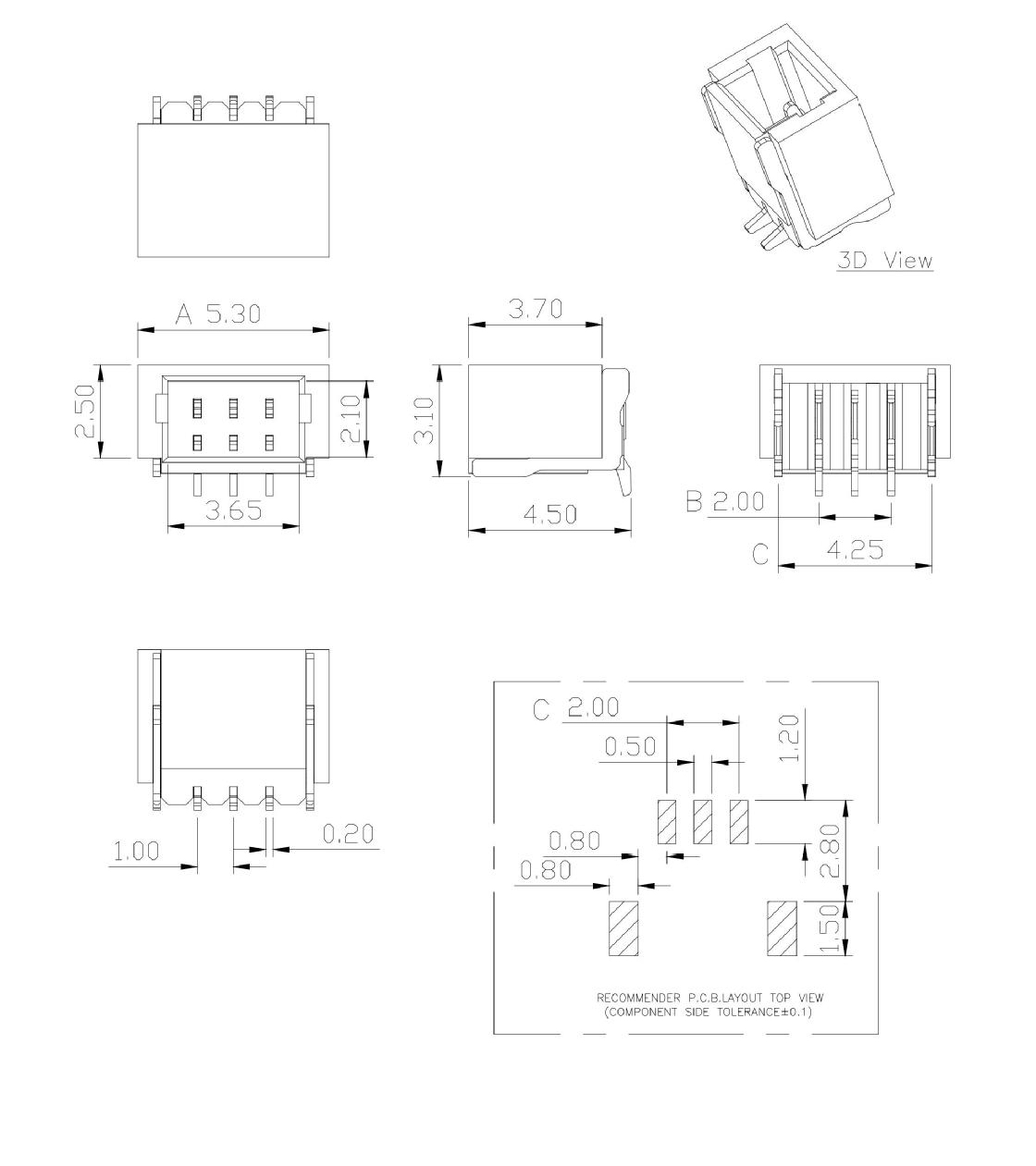 3D View

A 5.30

2.50

2.10

3.65

3.70

3.10

4.50

B 2.00

C

4.25

1.00

0.20

C 2.00

0.50

1.20

0.80

0.80

2.80

1.50

RECOMMENDER P.C.B.LAYOUT TOP VIEW
(COMPONENT SIDE TOLERANCE±0.1)